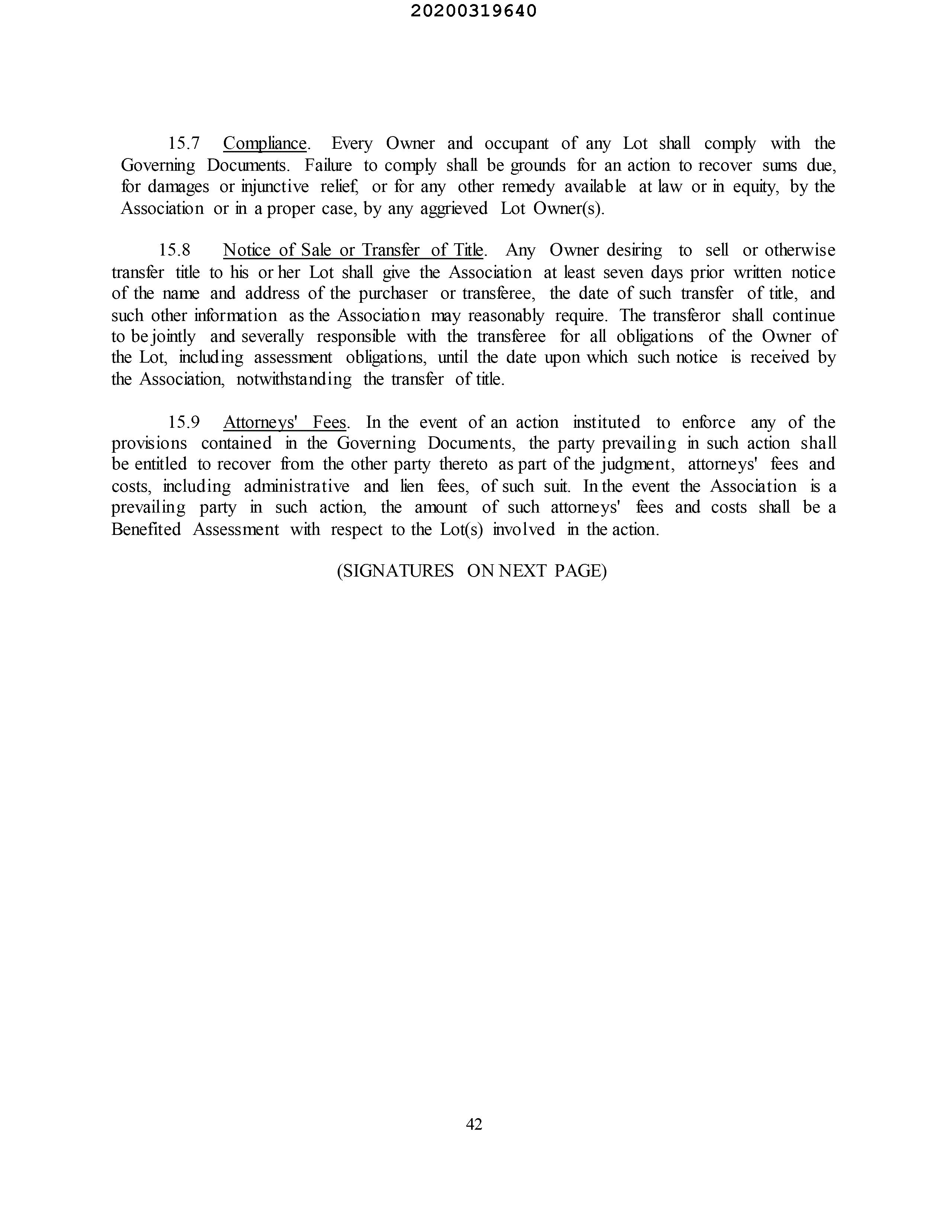 20200319640

15.7 Compliance. Every Owner and occupant of any Lot shall comply with the Governing Documents. Failure to comply shall be grounds for an action to recover sums due, for damages or injunctive relief, or for any other remedy available at law or in equity, by the Association or in a proper case, by any aggrieved Lot Owner(s).

15.8 Notice of Sale or Transfer of Title. Any Owner desiring to sell or otherwise transfer title to his or her Lot shall give the Association at least seven days prior written notice of the name and address of the purchaser or transferee, the date of such transfer of title, and such other information as the Association may reasonably require. The transferor shall continue to be jointly and severally responsible with the transferee for all obligations of the Owner of the Lot, including assessment obligations, until the date upon which such notice is received by the Association, notwithstanding the transfer of title.

15.9 Attorneys' Fees. In the event of an action instituted to enforce any of the provisions contained in the Governing Documents, the party prevailing in such action shall be entitled to recover from the other party thereto as part of the judgment, attorneys' fees and costs, including administrative and lien fees, of such suit. In the event the Association is a prevailing party in such action, the amount of such attorneys' fees and costs shall be a Benefited Assessment with respect to the Lot(s) involved in the action.

(SIGNATURES ON NEXT PAGE)

42